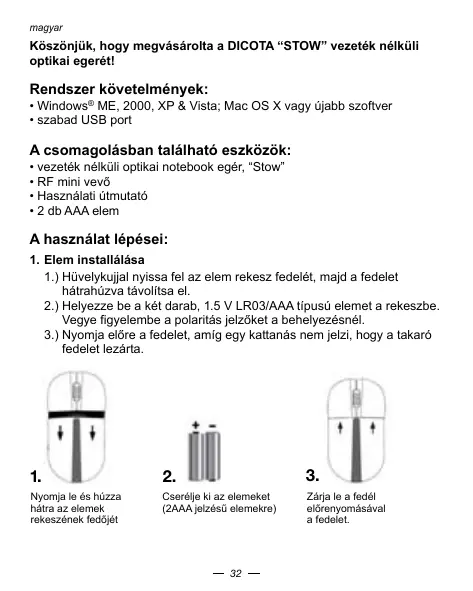 magyar

Köszönjük, hogy megvásárolta a DICOTA “STOW” vezeték nélküli optikai egerét!

Rendszer követelmények:
• Windows® ME, 2000, XP & Vista; Mac OS X vagy újabb szoftver
• szabad USB port

A csomagolásban található eszközök:
• vezeték nélküli optikai notebook egér, “Stow”
• RF mini vevő
• Használati útmutató
• 2 db AAA elem

A használat lépései:
1. Elem installálása
1.) Hüvelykujjal nyissa fel az elem rekesz fedelét, majd a fedelet hátrahúzva távolítsa el.
2.) Helyezze be a két darab, 1.5 V LR03/AAA típusú elemet a rekeszbe. Vegye figyelembe a polaritás jelzőket a behelyezésnél.
3.) Nyomja előre a fedelet, amíg egy kattanás nem jelzi, hogy a takaró fedelet lezárta.

+ −

1.
Nyomja le és húzza hátra az elemek rekeszének fedőjét

2.
Cserélje ki az elemeket (2AAA jelzésű elemekre)

3.
Zárja le a fedél előrenyomásával a fedelet.

— 32 —